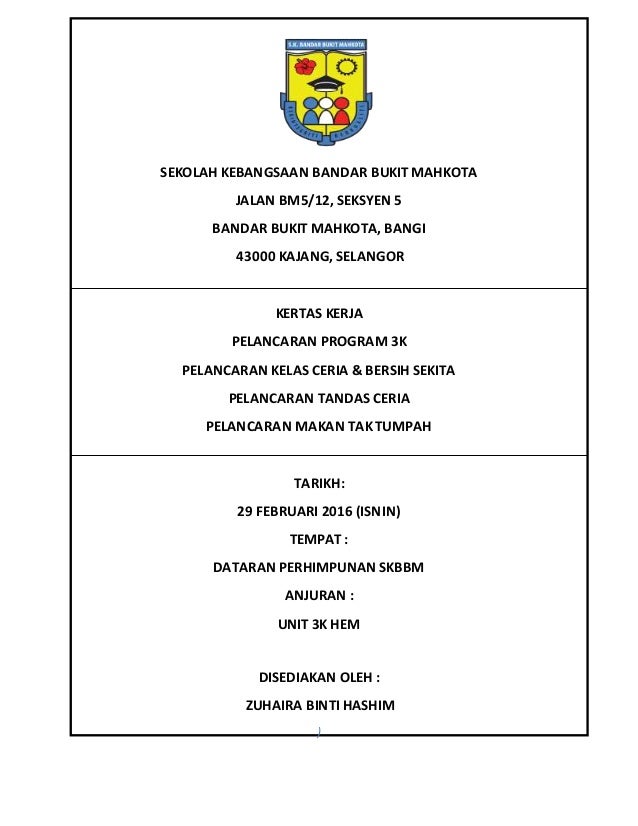 S.K. BANDAR BUKIT MAHKOTA

SEKOLAH KEBANGSAAN BANDAR BUKIT MAHKOTA
JALAN BM5/12, SEKSYEN 5
BANDAR BUKIT MAHKOTA, BANGI
43000 KAJANG, SELANGOR

KERTAS KERJA
PELANCARAN PROGRAM 3K
PELANCARAN KELAS CERIA & BERSIH SEKITA
PELANCARAN TANDAS CERIA
PELANCARAN MAKAN TAK TUMPAH

TARIKH:
29 FEBRUARI 2016 (ISNIN)
TEMPAT :
DATARAN PERHIMPUNAN SKBBM
ANJURAN :
UNIT 3K HEM

DISEDIAKAN OLEH :
ZUHAIRA BINTI HASHIM